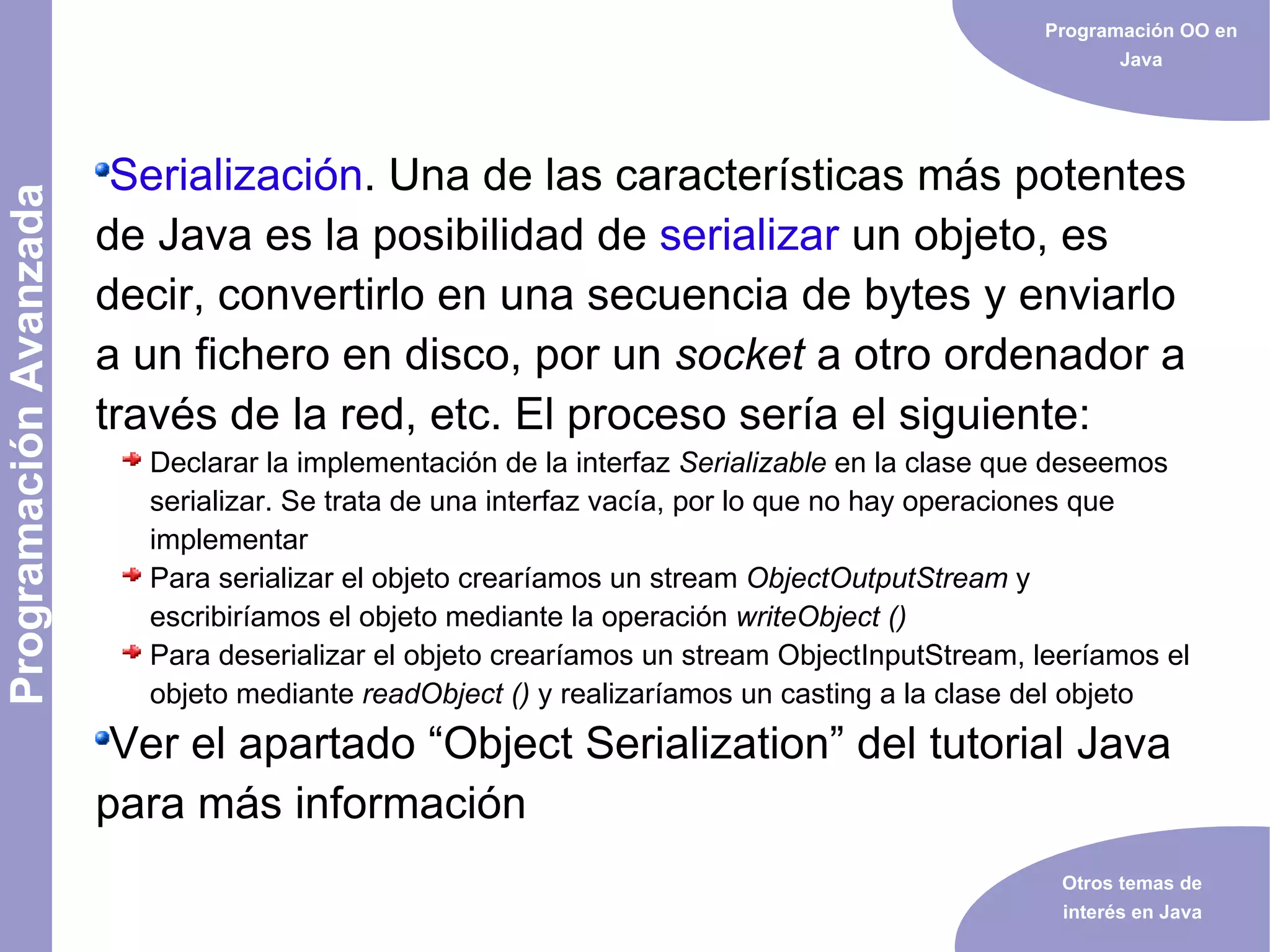 Programación OO en Java

Programación Avanzada

Serialización. Una de las características más potentes de Java es la posibilidad de serializar un objeto, es decir, convertirlo en una secuencia de bytes y enviarlo a un fichero en disco, por un socket a otro ordenador a través de la red, etc. El proceso sería el siguiente:

Declarar la implementación de la interfaz Serializable en la clase que deseemos serializar. Se trata de una interfaz vacía, por lo que no hay operaciones que implementar

Para serializar el objeto crearíamos un stream ObjectOutputStream y escribiríamos el objeto mediante la operación writeObject ()

Para deserializar el objeto crearíamos un stream ObjectInputStream, leeríamos el objeto mediante readObject () y realizaríamos un casting a la clase del objeto

Ver el apartado “Object Serialization” del tutorial Java para más información

Otros temas de interés en Java